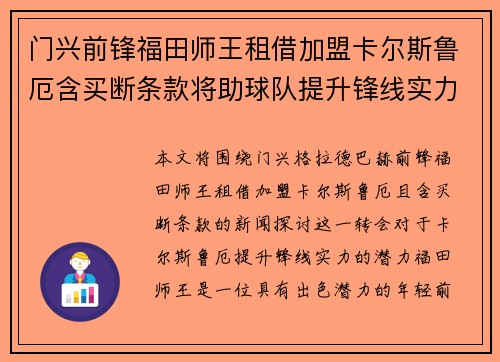 门兴前锋福田师王租借加盟卡尔斯鲁厄含买断条款将助球队提升锋线实力

本文将围绕门兴格拉德巴赫前锋福田师王租借加盟卡尔斯鲁厄且含买断条款的新闻探讨这一转会对于卡尔斯鲁厄提升锋线实力的潜力福田师王是一位具有出色潜力的年轻前